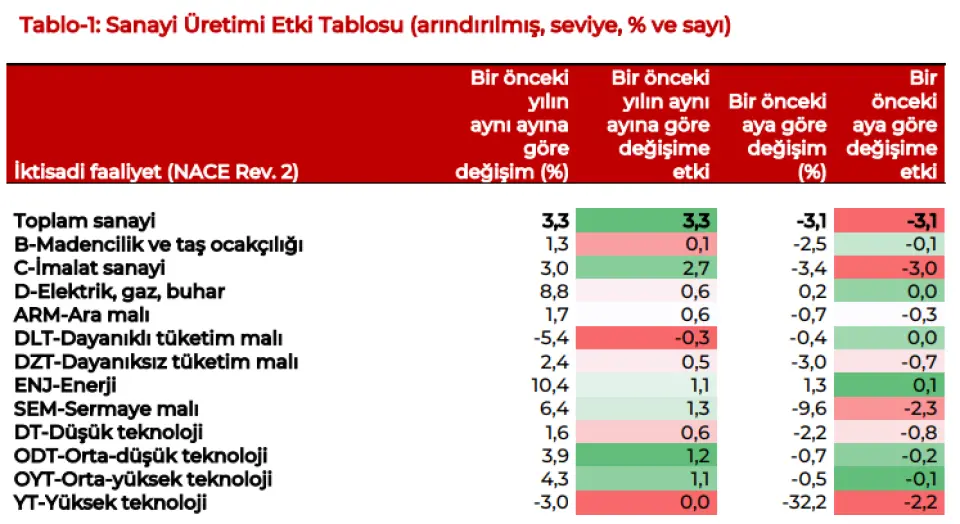 Tablo-1: Sanayi Üretimi Etki Tablosu (arındırılmış, seviye, % ve sayı)

| İktisadi faaliyet (NACE Rev. 2) | Bir önceki yılın aynı ayına göre değişim (%) | Bir önceki yılın aynı ayına göre değişime etki | Bir önceki aya göre değişim (%) | Bir önceki aya göre değişime etki |
|---|---|---|---|---|
| Toplam sanayi | 3,3 | 3,3 | -3,1 | -3,1 |
| B-Madencilik ve taş ocakçılığı | 1,3 | 0,1 | -2,5 | -0,1 |
| C-İmalat sanayi | 3,0 | 2,7 | -3,4 | -3,0 |
| D-Elektrik, gaz, buhar | 8,8 | 0,6 | 0,2 | 0,0 |
| ARM-Ara malı | 1,7 | 0,6 | -0,7 | -0,3 |
| DLT-Dayanıklı tüketim malı | -5,4 | -0,3 | -0,4 | 0,0 |
| DZT-Dayanıksız tüketim malı | 2,4 | 0,5 | -3,0 | -0,7 |
| ENJ-Enerji | 10,4 | 1,1 | 1,3 | 0,1 |
| SEM-Sermaye malı | 6,4 | 1,3 | -9,6 | -2,3 |
| DT-Düşük teknoloji | 1,6 | 0,6 | -2,2 | -0,8 |
| ODT-Orta-düşük teknoloji | 3,9 | 1,2 | -0,7 | -0,2 |
| OYT-Orta-yüksek teknoloji | 4,3 | 1,1 | -0,5 | -0,1 |
| YT-Yüksek teknoloji | -3,0 | 0,0 | -32,2 | -2,2 |